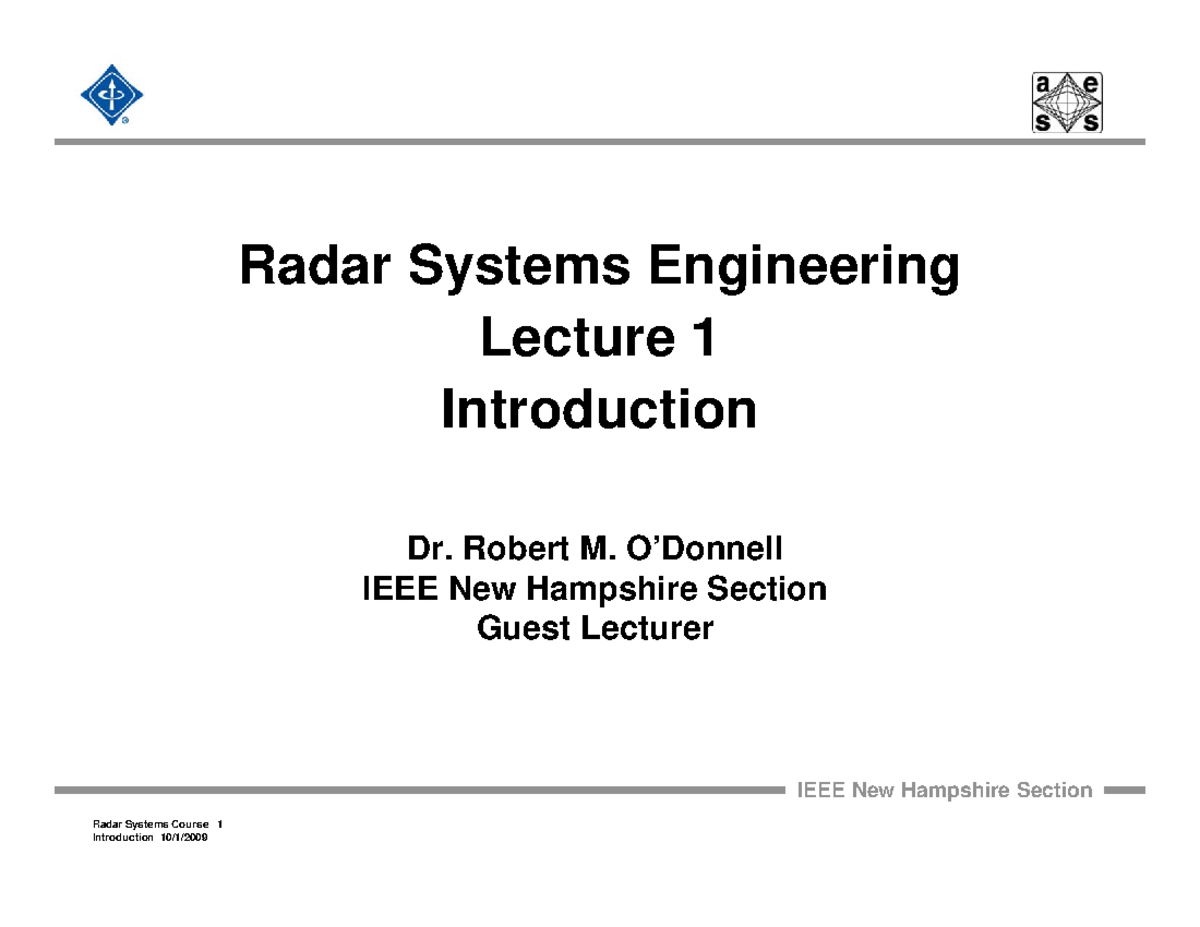 a e
s s

Radar Systems Engineering
Lecture 1
Introduction

Dr. Robert M. O'Donnell
IEEE New Hampshire Section
Guest Lecturer

IEEE New Hampshire Section

Radar Systems Course 1
Introduction 10/1/2009